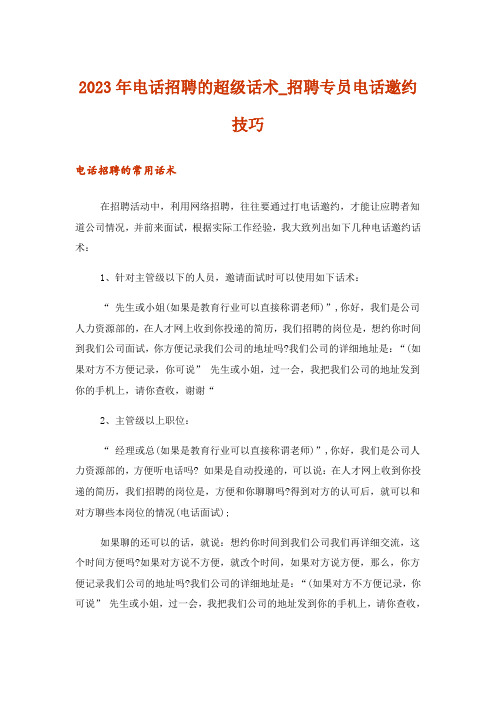 2023年电话招聘的超级话术_招聘专员电话邀约技巧

电话招聘的常用话术

在招聘活动中，利用网络招聘，往往要通过打电话邀约，才能让应聘者知道公司情况，并前来面试，根据实际工作经验，我大致列出如下几种电话邀约话术：

1、针对主管级以下的人员，邀请面试时可以使用如下话术：

“ 先生或小姐(如果是教育行业可以直接称谓老师)”，你好，我们是公司人力资源部的，在人才网上收到你投递的简历，我们招聘的岗位是，想约你时间到我们公司面试，你方便记录我们公司的地址吗?我们公司的详细地址是：“(如果对方不方便记录，你可说” 先生或小姐，过一会，我把我们公司的地址发到你的手机上，请你查收，谢谢“

2、主管级以上职位：

“ 经理或总(如果是教育行业可以直接称谓老师)”，你好，我们是公司人力资源部的，方便听电话吗? 如果是自动投递的，可以说：在人才网上收到你投递的简历，我们招聘的岗位是，方便和你聊聊吗?得到对方的认可后，就可以和对方聊些本岗位的情况(电话面试)；

如果聊的还可以的话，就说：想约你时间到我们公司我们再详细交流，这个时间方便吗?如果对方说不方便，就改个时间，如果对方说方便，那么，你方便记录我们公司的地址吗?我们公司的详细地址是：“(如果对方不方便记录，你可说” 先生或小姐，过一会，我把我们公司的地址发到你的手机上，请你查收，